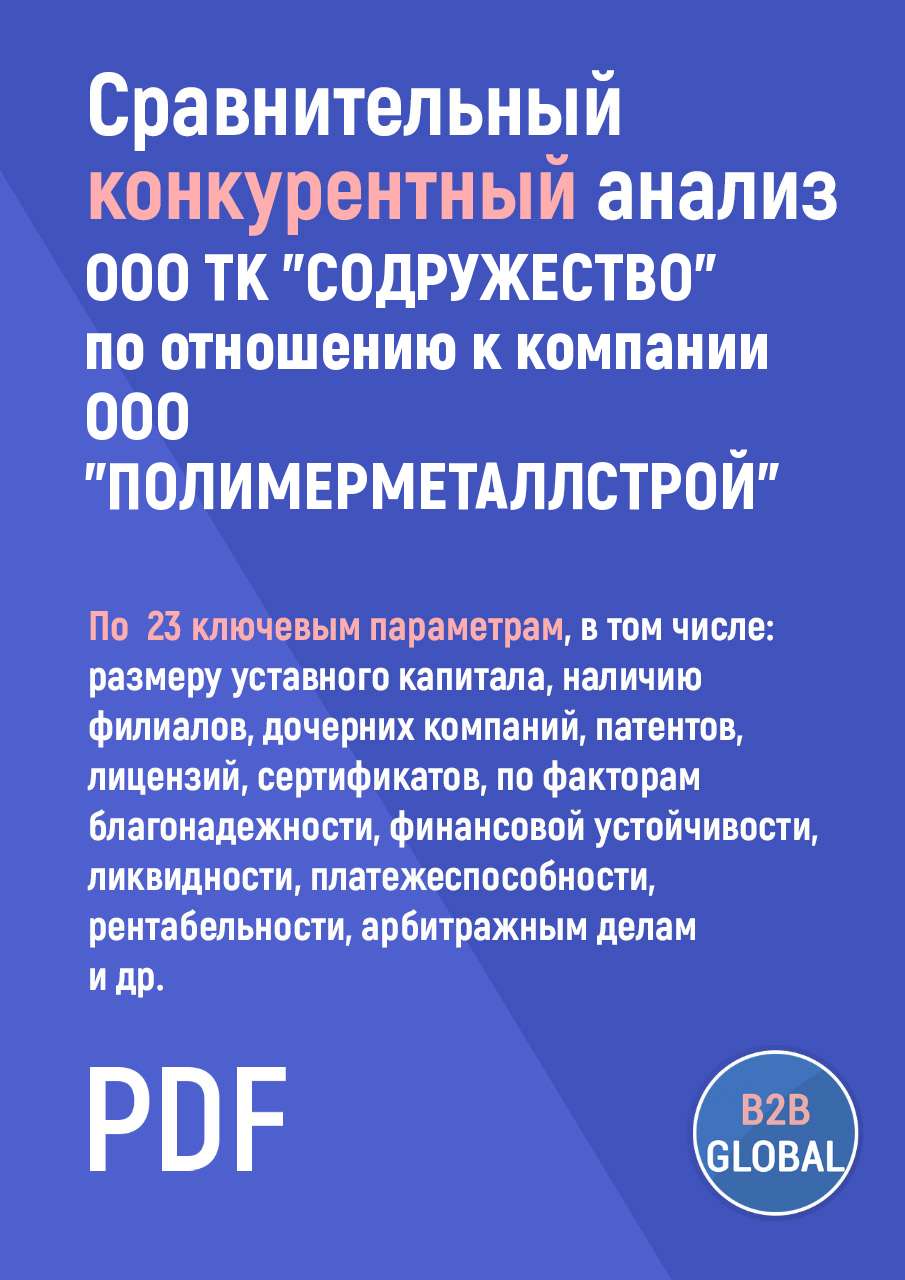 Сравнительный конкурентный анализ ООО ТК "СОДРУЖЕСТВО" по отношению к компании ООО "ПОЛИМЕРМЕТАЛЛСТРОЙ"

По 23 ключевым параметрам, в том числе: размеру уставного капитала, наличию филиалов, дочерних компаний, патентов, лицензий, сертификатов, по факторам благонадежности, финансовой устойчивости, ликвидности, платежеспособности, рентабельности, арбитражным делам и др.

PDF

B2B GLOBAL